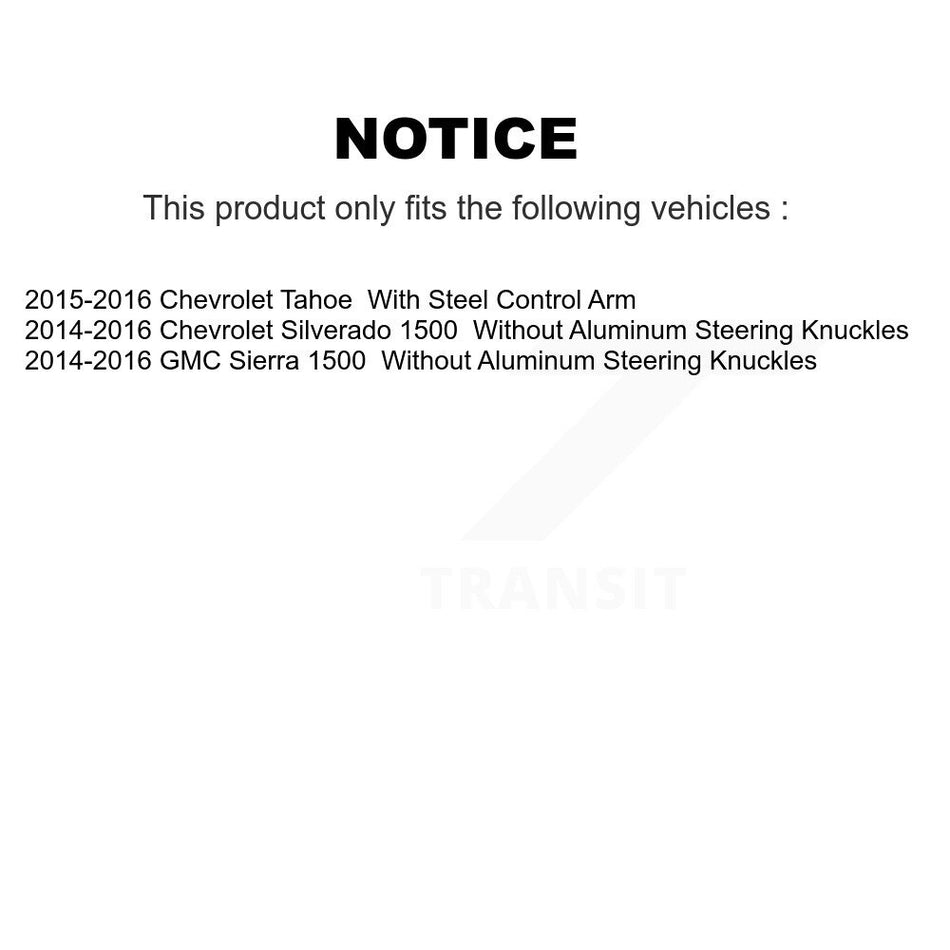 NOTICE

This product only fits the following vehicles :

2015-2016 Chevrolet Tahoe With Steel Control Arm
2014-2016 Chevrolet Silverado 1500 Without Aluminum Steering Knuckles
2014-2016 GMC Sierra 1500 Without Aluminum Steering Knuckles

TRANSIT